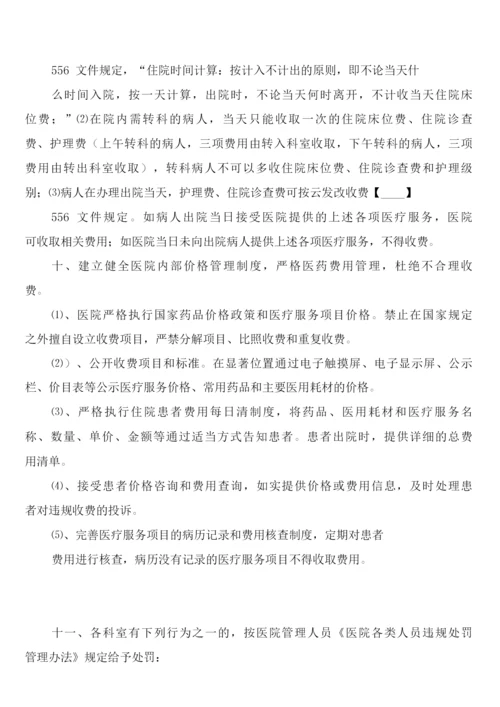 556 文件规定，“住院时间计算：按计入不计出的原则，即不论当天什么时间入院，按一天计算，出院时，不论当天何时离开，不计收当天住院床位费；”⑵在院内需转科的病人，当天只能收取一次的住院床位费、住院诊查费、护理费（上午转科的病人，三项费用由转入科室收取，下午转科的病人，三项费用由转出科室收取），转科病人不可以多收住院床位费、住院诊查费和护理级别；⑶病人在办理出院当天，护理费、住院诊查费可按云发改收费【____】

556 文件规定。如病人出院当日接受医院提供的上述各项医疗服务，医院可收取相关费用；如医院当日未向出院病人提供上述各项医疗服务，不得收费。

十、建立健全医院内部价格管理制度，严格医药费用管理，杜绝不合理收费。

⑴、医院严格执行国家药品价格政策和医疗服务项目价格。禁止在国家规定之外擅自设立收费项目，严禁分解项目、比照收费和重复收费。

⑵）、公开收费项目和标准。在显著位置通过电子触摸屏、电子显示屏、公示栏、价目表等公示医疗服务价格、常用药品和主要医用耗材的价格。

⑶、严格执行住院患者费用每日清制度，将药品、医用耗材和医疗服务名称、数量、单价、金额等通过适当方式告知患者。患者出院时，提供详细的总费用清单。

⑷、接受患者价格咨询和费用查询，如实提供价格或费用信息，及时处理患者对违规收费的投诉。

⑸、完善医疗服务项目的病历记录和费用核查制度，定期对患者费用进行核查，病历没有记录的医疗服务项目不得收取费用。

十一、各科室有下列行为之一的，按医院管理人员《医院各类人员违规处罚管理办法》规定给予处罚：